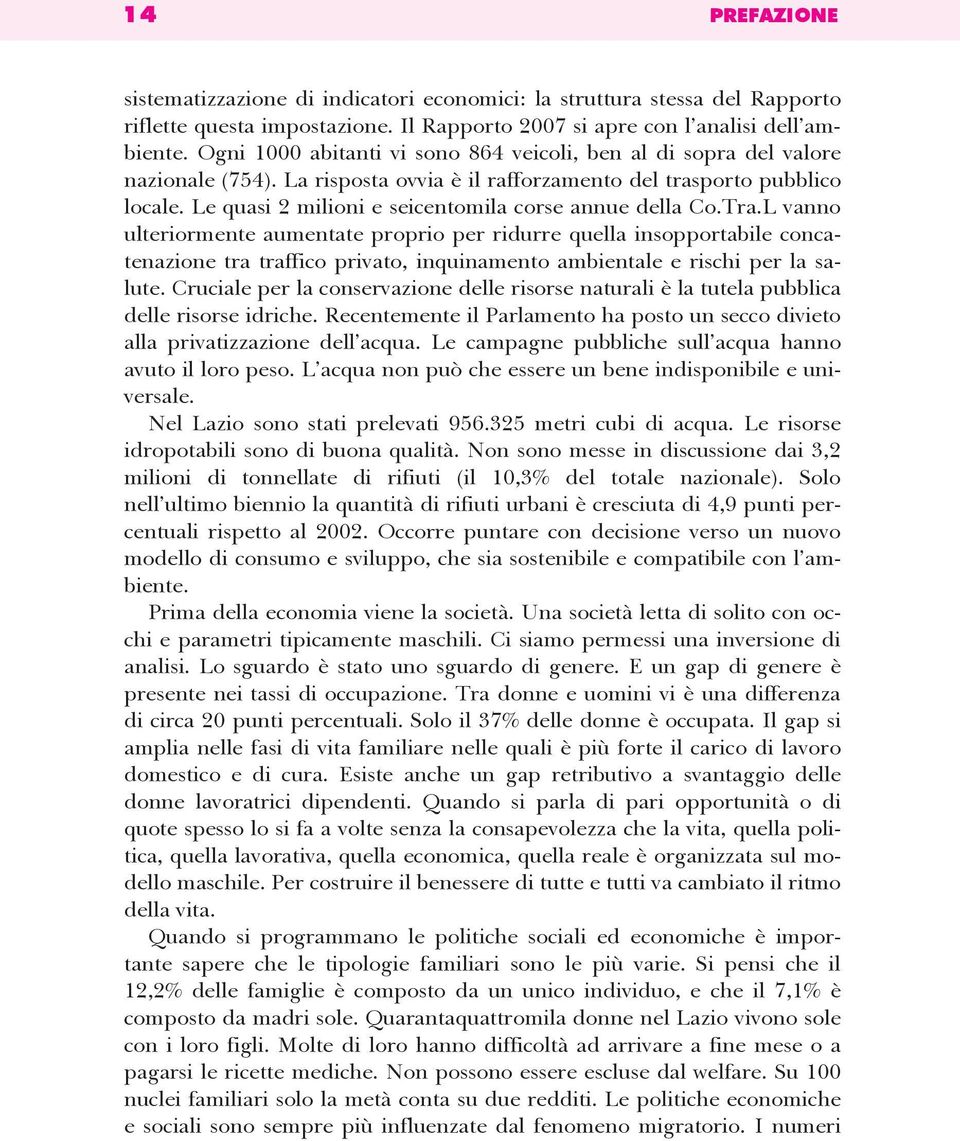 14 PREFAZIONE

sistematizzazione di indicatori economici: la struttura stessa del Rapporto riflette questa impostazione. Il Rapporto 2007 si apre con l'analisi dell'ambiente. Ogni 1000 abitanti vi sono 864 veicoli, ben al di sopra del valore nazionale (754). La risposta ovvia è il rafforzamento del trasporto pubblico locale. Le quasi 2 milioni e seicentomila corse annue della Co.Tra.L vanno ulteriormente aumentate proprio per ridurre quella insopportabile concatenazione tra traffico privato, inquinamento ambientale e rischi per la salute. Cruciale per la conservazione delle risorse naturali è la tutela pubblica delle risorse idriche. Recentemente il Parlamento ha posto un secco divieto alla privatizzazione dell'acqua. Le campagne pubbliche sull'acqua hanno avuto il loro peso. L'acqua non può che essere un bene indisponibile e universale.

Nel Lazio sono stati prelevati 956.325 metri cubi di acqua. Le risorse idropotabili sono di buona qualità. Non sono messe in discussione dai 3,2 milioni di tonnellate di rifiuti (il 10,3% del totale nazionale). Solo nell'ultimo biennio la quantità di rifiuti urbani è cresciuta di 4,9 punti percentuali rispetto al 2002. Occorre puntare con decisione verso un nuovo modello di consumo e sviluppo, che sia sostenibile e compatibile con l'ambiente.

Prima della economia viene la società. Una società letta di solito con occhi e parametri tipicamente maschili. Ci siamo permessi una inversione di analisi. Lo sguardo è stato uno sguardo di genere. E un gap di genere è presente nei tassi di occupazione. Tra donne e uomini vi è una differenza di circa 20 punti percentuali. Solo il 37% delle donne è occupata. Il gap si amplia nelle fasi di vita familiare nelle quali è più forte il carico di lavoro domestico e di cura. Esiste anche un gap retributivo a svantaggio delle donne lavoratrici dipendenti. Quando si parla di pari opportunità o di quote spesso lo si fa a volte senza la consapevolezza che la vita, quella politica, quella lavorativa, quella economica, quella reale è organizzata sul modello maschile. Per costruire il benessere di tutte e tutti va cambiato il ritmo della vita.

Quando si programmano le politiche sociali ed economiche è importante sapere che le tipologie familiari sono le più varie. Si pensi che il 12,2% delle famiglie è composto da un unico individuo, e che il 7,1% è composto da madri sole. Quarantaquattromila donne nel Lazio vivono sole con i loro figli. Molte di loro hanno difficoltà ad arrivare a fine mese o a pagarsi le ricette mediche. Non possono essere escluse dal welfare. Su 100 nuclei familiari solo la metà conta su due redditi. Le politiche economiche e sociali sono sempre più influenzate dal fenomeno migratorio. I numeri